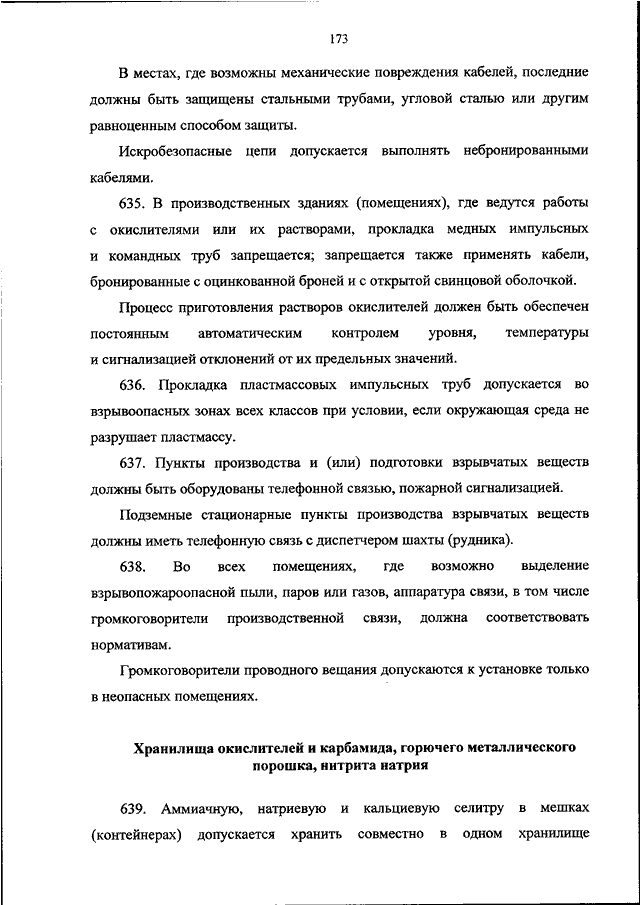 173

В местах, где возможны механические повреждения кабелей, последние должны быть защищены стальными трубами, угловой сталью или другим равноценным способом защиты.

Искробезопасные цепи допускается выполнять небронированными кабелями.

635. В производственных зданиях (помещениях), где ведутся работы с окислителями или их растворами, прокладка медных импульсных и командных труб запрещается; запрещается также применять кабели, бронированные с оцинкованной броней и с открытой свинцовой оболочкой.

Процесс приготовления растворов окислителей должен быть обеспечен постоянным автоматическим контролем уровня, температуры и сигнализацией отклонений от их предельных значений.

636. Прокладка пластмассовых импульсных труб допускается во взрывоопасных зонах всех классов при условии, если окружающая среда не разрушает пластмассу.

637. Пункты производства и (или) подготовки взрывчатых веществ должны быть оборудованы телефонной связью, пожарной сигнализацией.

Подземные стационарные пункты производства взрывчатых веществ должны иметь телефонную связь с диспетчером шахты (рудника).

638. Во всех помещениях, где возможно выделение взрывопожароопасной пыли, паров или газов, аппаратура связи, в том числе громкоговорители производственной связи, должна соответствовать нормативам.

Громкоговорители проводного вещания допускаются к установке только в неопасных помещениях.

Хранилища окислителей и карбамида, горючего металлического порошка, нитрита натрия

639. Аммиачную, натриевую и кальциевую селитру в мешках (контейнерах) допускается хранить совместно в одном хранилище